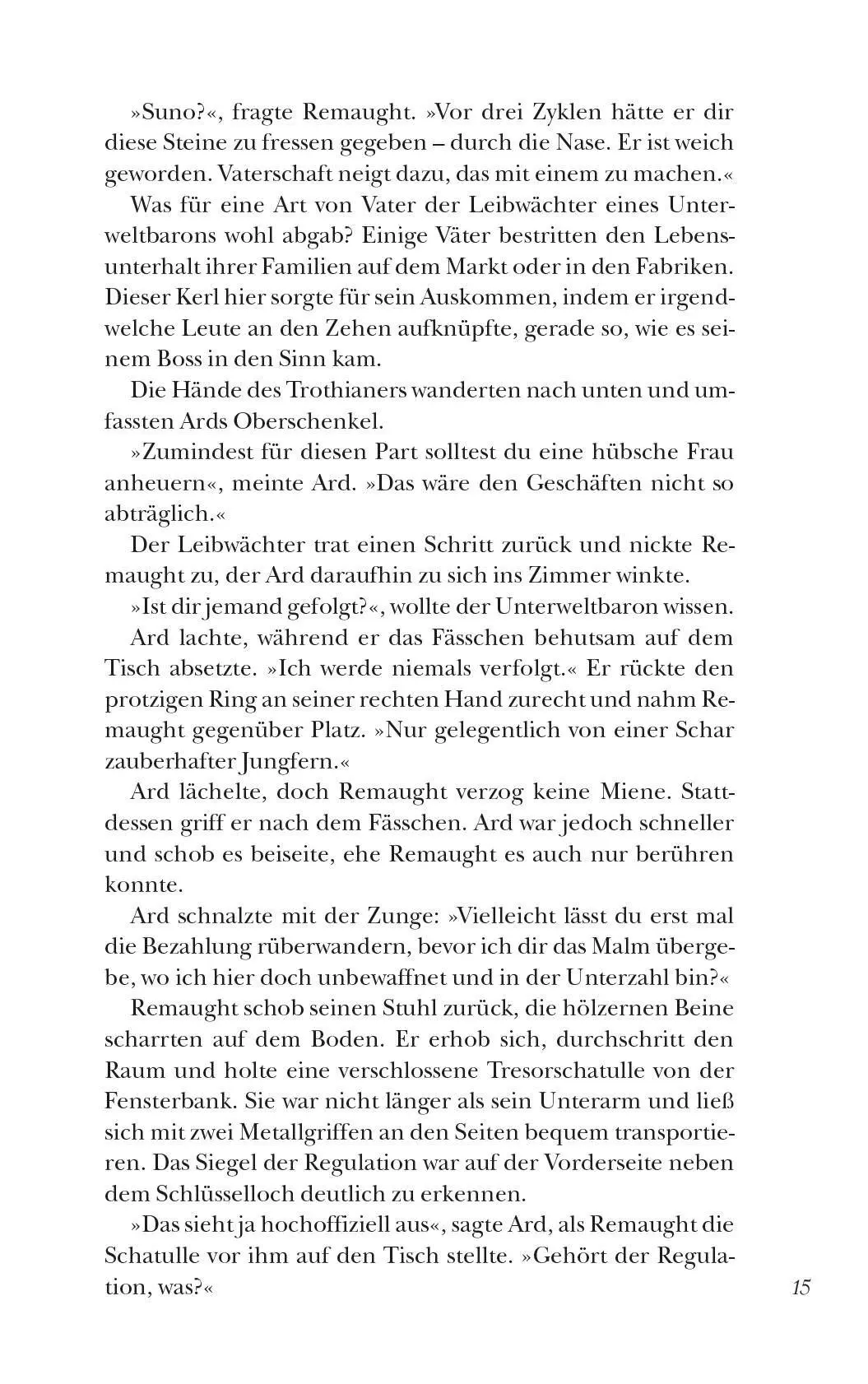 »Suno?«, fragte Remaught. »Vor drei Zyklen hätte er dir diese Steine zu fressen gegeben – durch die Nase. Er ist weich geworden. Vaterschaft neigt dazu, das mit einem zu machen.«

Was für eine Art von Vater der Leibwächter eines Unterweltbarons wohl abgab? Einige Väter bestritten den Lebensunterhalt ihrer Familien auf dem Markt oder in den Fabriken. Dieser Kerl hier sorgte für sein Auskommen, indem er irgendwelche Leute an den Zehen aufknüpfte, gerade so, wie es seinem Boss in den Sinn kam.

Die Hände des Trothianers wanderten nach unten und umfassten Ards Oberschenkel.

»Zumindest für diesen Part solltest du eine hübsche Frau anheuern«, meinte Ard. »Das wäre den Geschäften nicht so abträglich.«

Der Leibwächter trat einen Schritt zurück und nickte Remaught zu, der Ard daraufhin zu sich ins Zimmer winkte.

»Ist dir jemand gefolgt?«, wollte der Unterweltbaron wissen.

Ard lachte, während er das Fässchen behutsam auf dem Tisch absetzte. »Ich werde niemals verfolgt.« Er rückte den protzigen Ring an seiner rechten Hand zurecht und nahm Remaught gegenüber Platz. »Nur gelegentlich von einer Schar zauberhafter Jungfern.«

Ard lächelte, doch Remaught verzog keine Miene. Stattdessen griff er nach dem Fässchen. Ard war jedoch schneller und schob es beiseite, ehe Remaught es auch nur berühren konnte.

Ard schnalzte mit der Zunge: »Vielleicht lässt du erst mal die Bezahlung rüberwandern, bevor ich dir das Malm übergebe, wo ich hier doch unbewaffnet und in der Unterzahl bin?«

Remaught schob seinen Stuhl zurück, die hölzernen Beine scharrten auf dem Boden. Er erhob sich, durchschritt den Raum und holte eine verschlossene Tresorschatulle von der Fensterbank. Sie war nicht länger als sein Unterarm und ließ sich mit zwei Metallgriffen an den Seiten bequem transportieren. Das Siegel der Regulation war auf der Vorderseite neben dem Schlüsselloch deutlich zu erkennen.

»Das sieht ja hochoffiziell aus«, sagte Ard, als Remaught die Schatulle vor ihm auf den Tisch stellte. »Gehört der Regulation, was?«

15